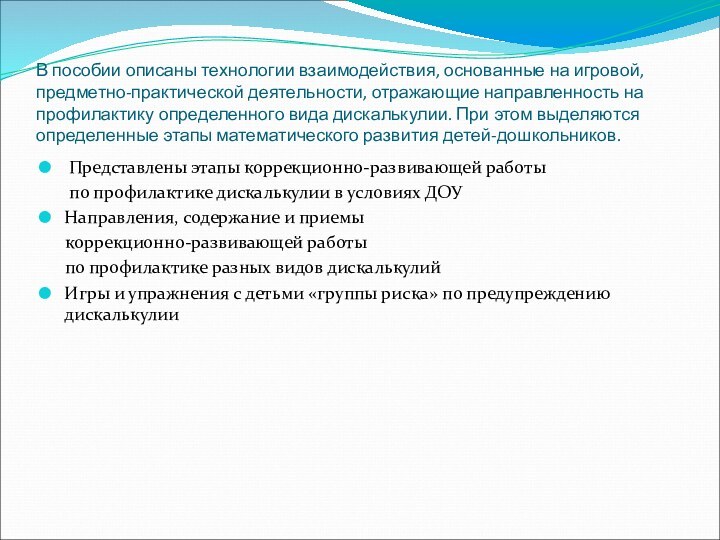 В пособии описаны технологии взаимодействия, основанные на игровой, предметно-практической деятельности, отражающие направленность на профилактику определенного вида дискалькулии. При этом выделяются определенные этапы математического развития детей-дошкольников.

Представлены этапы коррекционно-развивающей работы по профилактике дискалькулии в условиях ДОУ

Направления, содержание и приемы коррекционно-развивающей работы по профилактике разных видов дискалькулий

Игры и упражнения с детьми «группы риска» по предупреждению дискалькулии